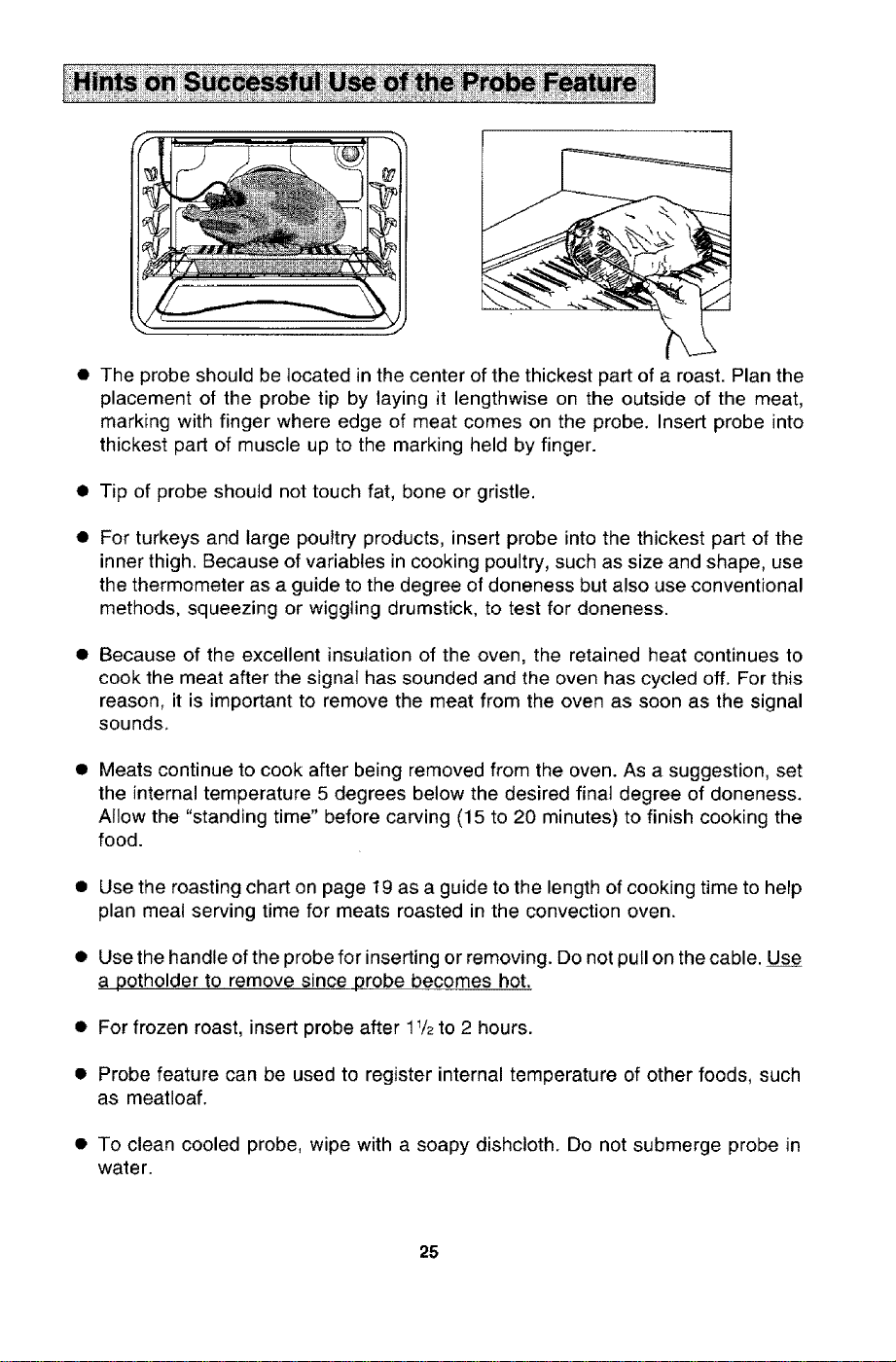 Hints on Successful Use of the Probe Feature

• The probe should be located in the center of the thickest part of a roast. Plan the placement of the probe tip by laying it lengthwise on the outside of the meat, marking with finger where edge of meat comes on the probe. Insert probe into thickest part of muscle up to the marking held by finger.

• Tip of probe should not touch fat, bone or gristle.

• For turkeys and large poultry products, insert probe into the thickest part of the inner thigh. Because of variables in cooking poultry, such as size and shape, use the thermometer as a guide to the degree of doneness but also use conventional methods, squeezing or wiggling drumstick, to test for doneness.

• Because of the excellent insulation of the oven, the retained heat continues to cook the meat after the signal has sounded and the oven has cycled off. For this reason, it is important to remove the meat from the oven as soon as the signal sounds.

• Meats continue to cook after being removed from the oven. As a suggestion, set the internal temperature 5 degrees below the desired final degree of doneness. Allow the "standing time" before carving (15 to 20 minutes) to finish cooking the food.

• Use the roasting chart on page 19 as a guide to the length of cooking time to help plan meal serving time for meats roasted in the convection oven.

• Use the handle of the probe for inserting or removing. Do not pull on the cable. Use a potholder to remove since probe becomes hot.

• For frozen roast, insert probe after $1\frac{1}{2}$ to 2 hours.

• Probe feature can be used to register internal temperature of other foods, such as meatloaf.

• To clean cooled probe, wipe with a soapy dishcloth. Do not submerge probe in water.

25